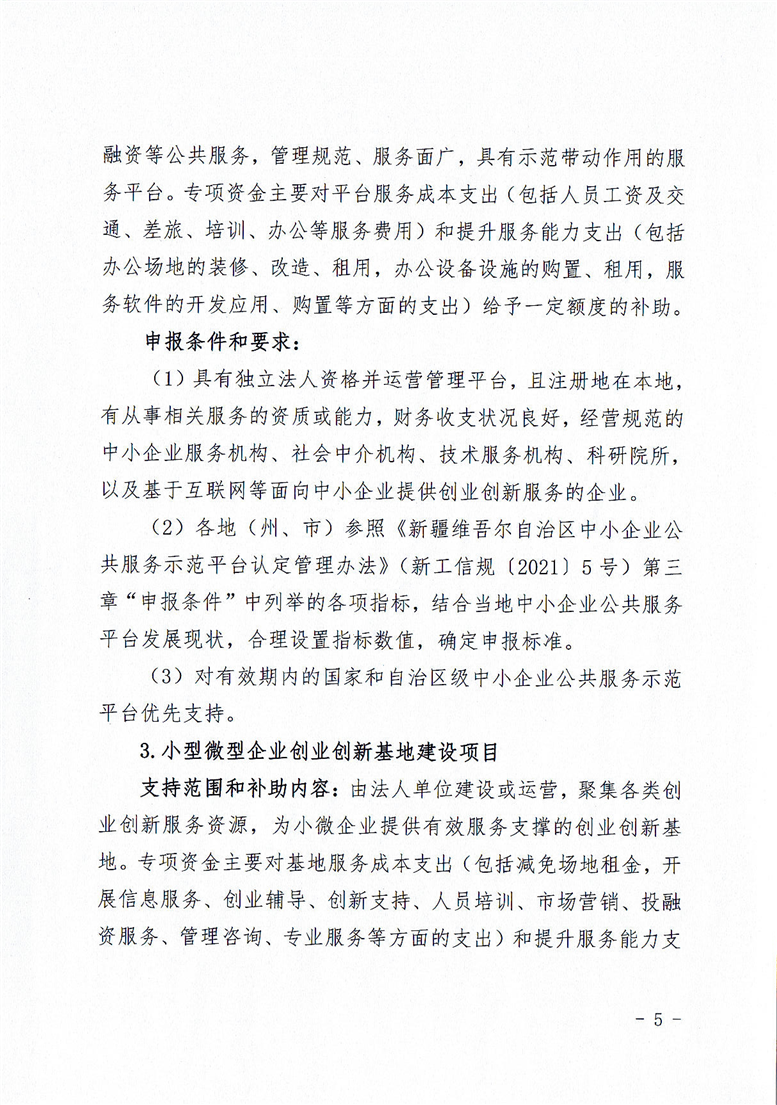 融资等公共服务，管理规范、服务面广，具有示范带动作用的服务平台。专项资金主要对平台服务成本支出（包括人员工资及交通、差旅、培训、办公等服务费用）和提升服务能力支出（包括办公场地的装修、改造、租用，办公设备设施的购置、租用，服务软件的开发应用、购置等方面的支出）给予一定额度的补助。

申报条件和要求：

（1）具有独立法人资格并运营管理平台，且注册地在本地，有从事相关服务的资质或能力，财务收支状况良好，经营规范的中小企业服务机构、社会中介机构、技术服务机构、科研院所，以及基于互联网等面向中小企业提供创业创新服务的企业。

（2）各地（州、市）参照《新疆维吾尔自治区中小企业公共服务示范平台认定管理办法》（新工信规〔2021〕5号）第三章“申报条件”中列举的各项指标，结合当地中小企业公共服务平台发展现状，合理设置指标数值，确定申报标准。

（3）对有效期内的国家和自治区级中小企业公共服务示范平台优先支持。

3.小型微型企业创业创新基地建设项目

支持范围和补助内容：由法人单位建设或运营，聚集各类创业创新服务资源，为小微企业提供有效服务支撑的创业创新基地。专项资金主要对基地服务成本支出（包括减免场地租金，开展信息服务、创业辅导、创新支持、人员培训、市场营销、投融资服务、管理咨询、专业服务等方面的支出）和提升服务能力支

－ 5 －